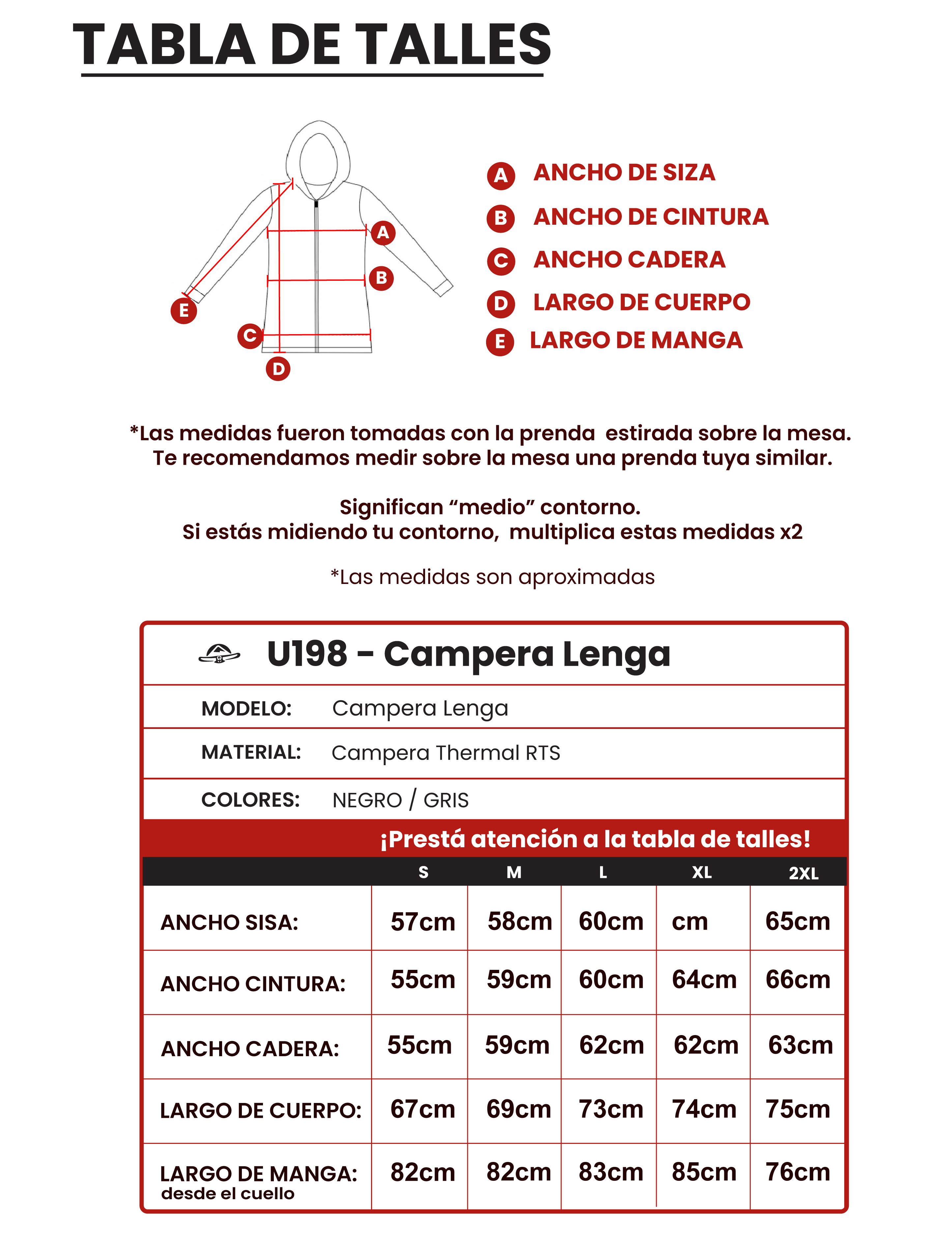 TABLA DE TALLES

A
B
E
C
D

A ANCHO DE SIZA
B ANCHO DE CINTURA
C ANCHO CADERA
D LARGO DE CUERPO
E LARGO DE MANGA

*Las medidas fueron tomadas con la prenda estirada sobre la mesa. Te recomendamos medir sobre la mesa una prenda tuya similar.

Significan “medio” contorno.
Si estás midiendo tu contorno, multiplica estas medidas x2

*Las medidas son aproximadas

U198 - Campera Lenga

MODELO: Campera Lenga
MATERIAL: Campera Thermal RTS
COLORES: NEGRO / GRIS

¡Prestá atención a la tabla de talles!

| | S | M | L | XL | 2XL |
|---|---|---|---|---|---|
| ANCHO SISA: | 57cm | 58cm | 60cm | cm | 65cm |
| ANCHO CINTURA: | 55cm | 59cm | 60cm | 64cm | 66cm |
| ANCHO CADERA: | 55cm | 59cm | 62cm | 62cm | 63cm |
| LARGO DE CUERPO: | 67cm | 69cm | 73cm | 74cm | 75cm |
| LARGO DE MANGA: desde el cuello | 82cm | 82cm | 83cm | 85cm | 76cm |